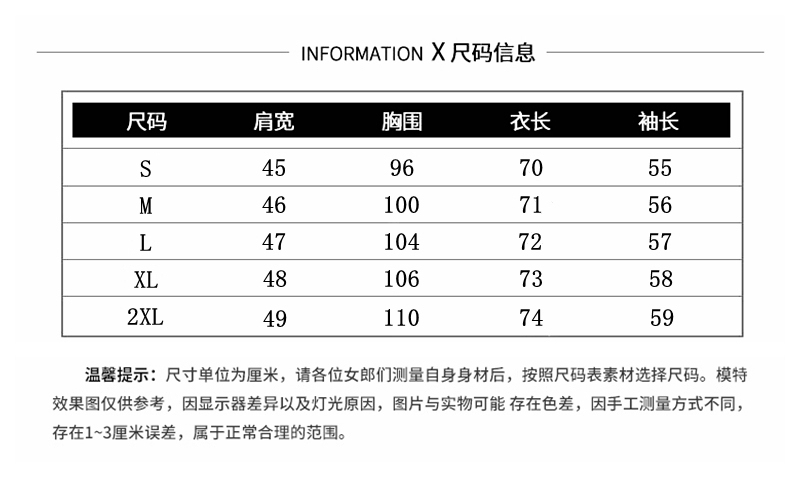 INFORMATION X 尺码信息

| 尺码 | 肩宽 | 胸围 | 衣长 | 袖长 |
|---|---|---|---|---|
| S | 45 | 96 | 70 | 55 |
| M | 46 | 100 | 71 | 56 |
| L | 47 | 104 | 72 | 57 |
| XL | 48 | 106 | 73 | 58 |
| 2XL | 49 | 110 | 74 | 59 |

温馨提示：尺寸单位为厘米，请各位女郎们测量自身身材后，按照尺码表素材选择尺码。模特效果图仅供参考，因显示器差异以及灯光原因，图片与实物可能 存在色差，因手工测量方式不同，存在1~3厘米误差，属于正常合理的范围。